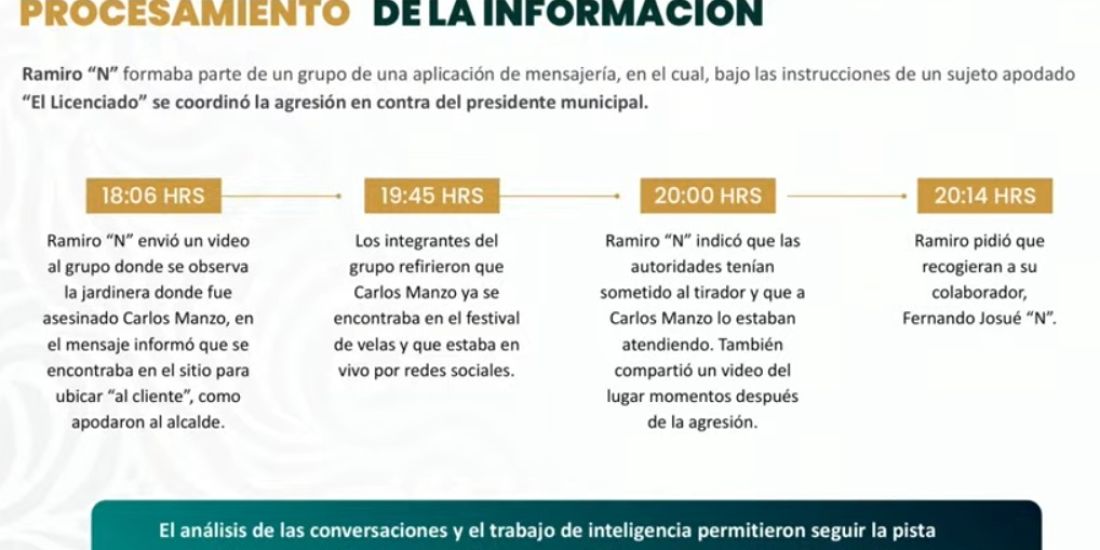 PROCESAMIENTO DE LA INFORMACIÓN

Ramiro "N" formaba parte de un grupo de una aplicación de mensajería, en el cual, bajo las instrucciones de un sujeto apodado "El Licenciado" se coordinó la agresión en contra del presidente municipal.

18:06 HRS

Ramiro "N" envió un video al grupo donde se observa la jardinera donde fue asesinado Carlos Manzo, en el mensaje informó que se encontraba en el sitio para ubicar "al cliente", como apodaron al alcalde.

19:45 HRS

Los integrantes del grupo refirieron que Carlos Manzo ya se encontraba en el festival de velas y que estaba en vivo por redes sociales.

20:00 HRS

Ramiro "N" indicó que las autoridades tenían sometido al tirador y que a Carlos Manzo lo estaban atendiendo. También compartió un video del lugar momentos después de la agresión.

20:14 HRS

Ramiro pidió que recogieran a su colaborador, Fernando Josué "N".

El análisis de las conversaciones y el trabajo de inteligencia permitieron seguir la pista